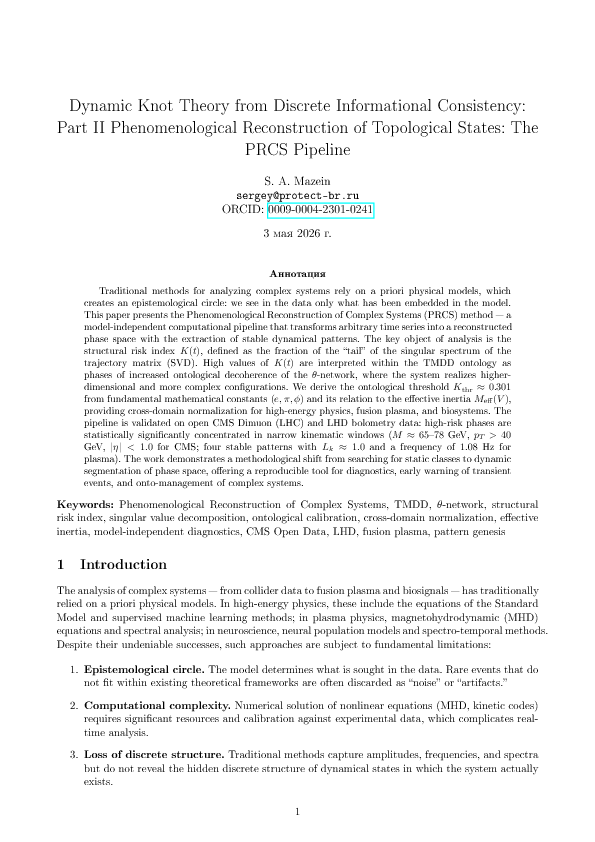 Dynamic Knot Theory from Discrete Informational Consistency: Part II Phenomenological Reconstruction of Topological States: The PRCS Pipeline

S. A. Mazein
sergey@protect-br.ru
ORCID: 0009-0004-2301-0241

3 мая 2026 г.

Аннотация

Traditional methods for analyzing complex systems rely on a priori physical models, which creates an epistemological circle: we see in the data only what has been embedded in the model. This paper presents the Phenomenological Reconstruction of Complex Systems (PRCS) method — a model-independent computational pipeline that transforms arbitrary time series into a reconstructed phase space with the extraction of stable dynamical patterns. The key object of analysis is the structural risk index $K(t)$, defined as the fraction of the "tail" of the singular spectrum of the trajectory matrix (SVD). High values of $K(t)$ are interpreted within the TMDD ontology as phases of increased ontological decoherence of the $\theta$-network, where the system realizes higher-dimensional and more complex configurations. We derive the ontological threshold $K_{thr} \approx 0.301$ from fundamental mathematical constants $(e, \pi, \phi)$ and its relation to the effective inertia $M_{eff}(V)$, providing cross-domain normalization for high-energy physics, fusion plasma, and biosystems. The pipeline is validated on open CMS Dimuon (LHC) and LHD bolometry data: high-risk phases are statistically significantly concentrated in narrow kinematic windows ($M \approx 65$–$78$ GeV, $p_T > 40$ GeV, $|\eta| < 1.0$ for CMS; four stable patterns with $L_k \approx 1.0$ and a frequency of 1.08 Hz for plasma). The work demonstrates a methodological shift from searching for static classes to dynamic segmentation of phase space, offering a reproducible tool for diagnostics, early warning of transient events, and onto-management of complex systems.

Keywords: Phenomenological Reconstruction of Complex Systems, TMDD, $\theta$-network, structural risk index, singular value decomposition, ontological calibration, cross-domain normalization, effective inertia, model-independent diagnostics, CMS Open Data, LHD, fusion plasma, pattern genesis

1 Introduction

The analysis of complex systems — from collider data to fusion plasma and biosignals — has traditionally relied on a priori physical models. In high-energy physics, these include the equations of the Standard Model and supervised machine learning methods; in plasma physics, magnetohydrodynamic (MHD) equations and spectral analysis; in neuroscience, neural population models and spectro-temporal methods. Despite their undeniable successes, such approaches are subject to fundamental limitations:

1. Epistemological circle. The model determines what is sought in the data. Rare events that do not fit within existing theoretical frameworks are often discarded as "noise" or "artifacts."

2. Computational complexity. Numerical solution of nonlinear equations (MHD, kinetic codes) requires significant resources and calibration against experimental data, which complicates real-time analysis.

3. Loss of discrete structure. Traditional methods capture amplitudes, frequencies, and spectra but do not reveal the hidden discrete structure of dynamical states in which the system actually exists.

1